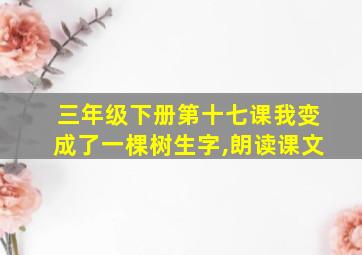 三年级下册第十七课我变成了一棵树生字,朗读课文